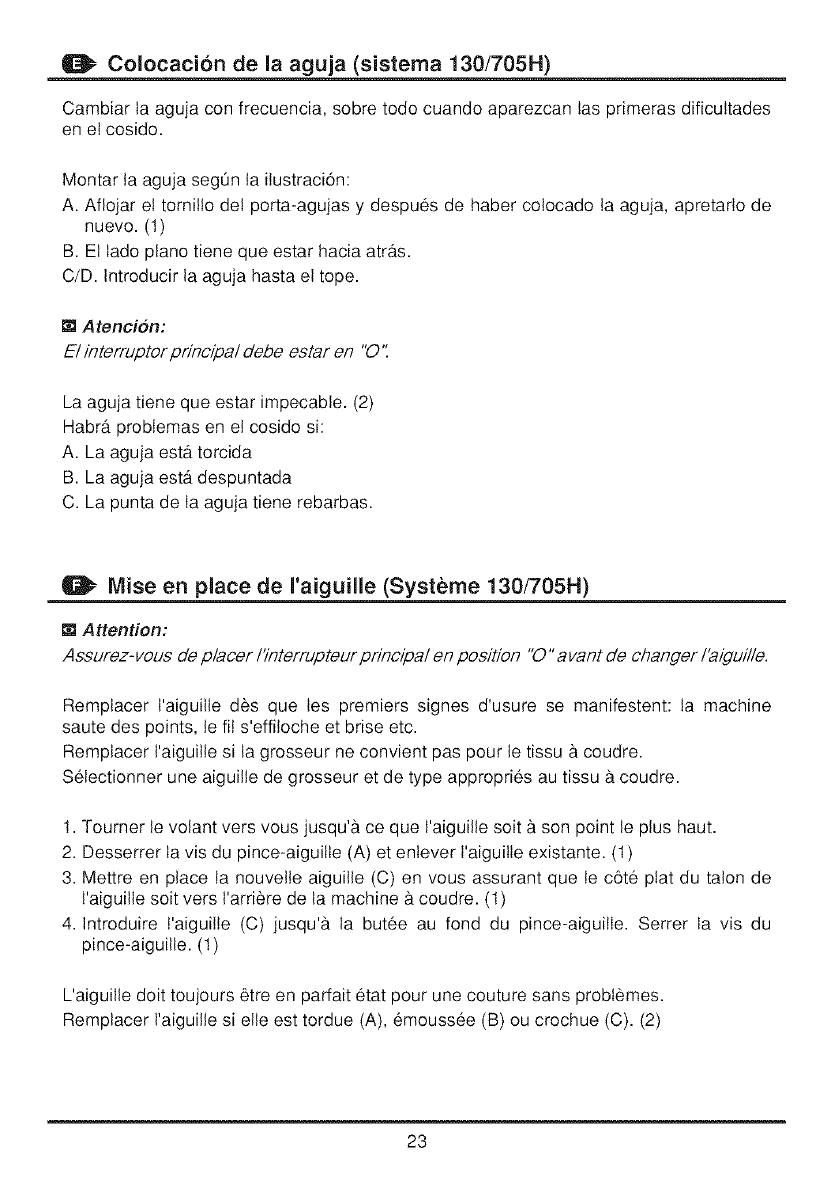 E Colocación de la aguja (sistema 130/705H)

Cambiar la aguja con frecuencia, sobre todo cuando aparezcan las primeras dificultades en el cosido.

Montar la aguja según la ilustración:
A. Aflojar el tornillo del porta-agujas y después de haber colocado la aguja, apretarlo de nuevo. (1)
B. El lado plano tiene que estar hacia atrás.
C/D. Introducir la aguja hasta el tope.

Atención:
El interruptor principal debe estar en "O".

La aguja tiene que estar impecable. (2)
Habrá problemas en el cosido si:
A. La aguja está torcida
B. La aguja está despuntada
C. La punta de la aguja tiene rebarbas.

F Mise en place de l'aiguille (Système 130/705H)

Attention:
Assurez-vous de placer l'interrupteur principal en position "O" avant de changer l'aiguille.

Remplacer l'aiguille dès que les premiers signes d'usure se manifestent: la machine saute des points, le fil s'effiloche et brise etc.
Remplacer l'aiguille si la grosseur ne convient pas pour le tissu à coudre.
Sélectionner une aiguille de grosseur et de type appropriés au tissu à coudre.

1. Tourner le volant vers vous jusqu'à ce que l'aiguille soit à son point le plus haut.
2. Desserrer la vis du pince-aiguille (A) et enlever l'aiguille existante. (1)
3. Mettre en place la nouvelle aiguille (C) en vous assurant que le côté plat du talon de l'aiguille soit vers l'arrière de la machine à coudre. (1)
4. Introduire l'aiguille (C) jusqu'à la butée au fond du pince-aiguille. Serrer la vis du pince-aiguille. (1)

L'aiguille doit toujours être en parfait état pour une couture sans problèmes.
Remplacer l'aiguille si elle est tordue (A), émoussée (B) ou crochue (C). (2)

23